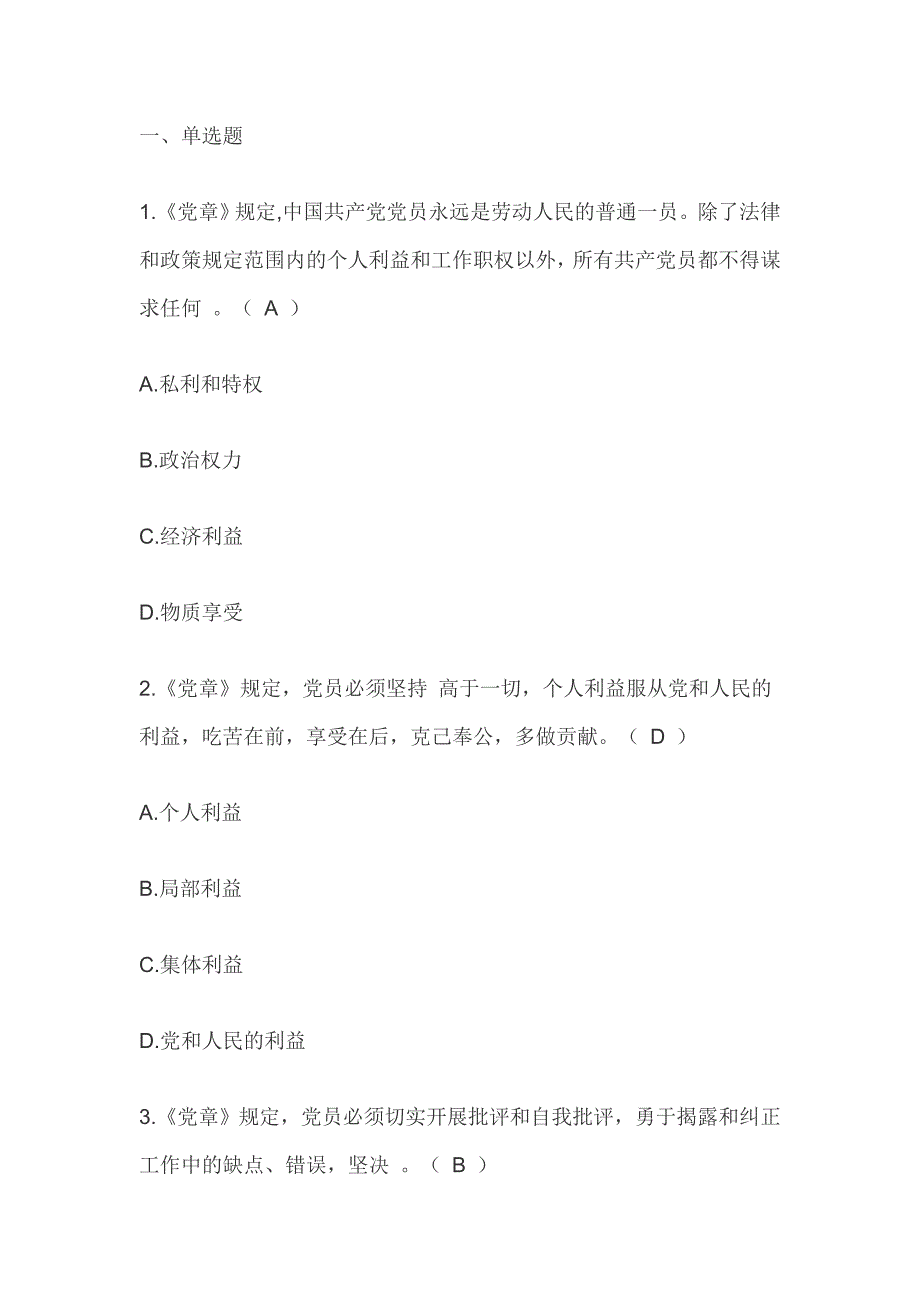 一、单选题

1.《党章》规定,中国共产党党员永远是劳动人民的普通一员。除了法律和政策规定范围内的个人利益和工作职权以外，所有共产党员都不得谋求任何 。（ A ）

A.私利和特权

B.政治权力

C.经济利益

D.物质享受

2.《党章》规定，党员必须坚持 高于一切，个人利益服从党和人民的利益，吃苦在前，享受在后，克己奉公，多做贡献。（ D ）

A.个人利益

B.局部利益

C.集体利益

D.党和人民的利益

3.《党章》规定，党员必须切实开展批评和自我批评，勇于揭露和纠正工作中的缺点、错误，坚决 。（ B ）